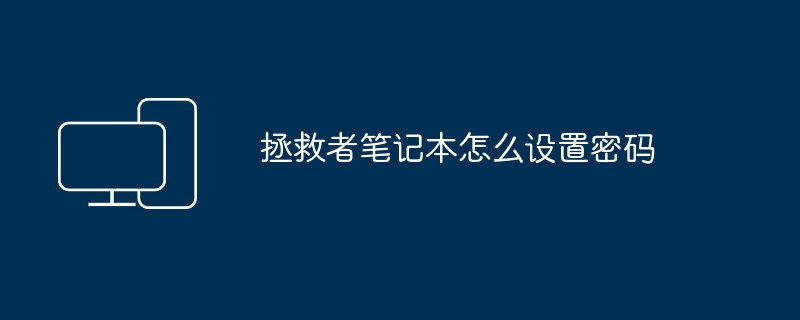 拯救者笔记本怎么设置密码